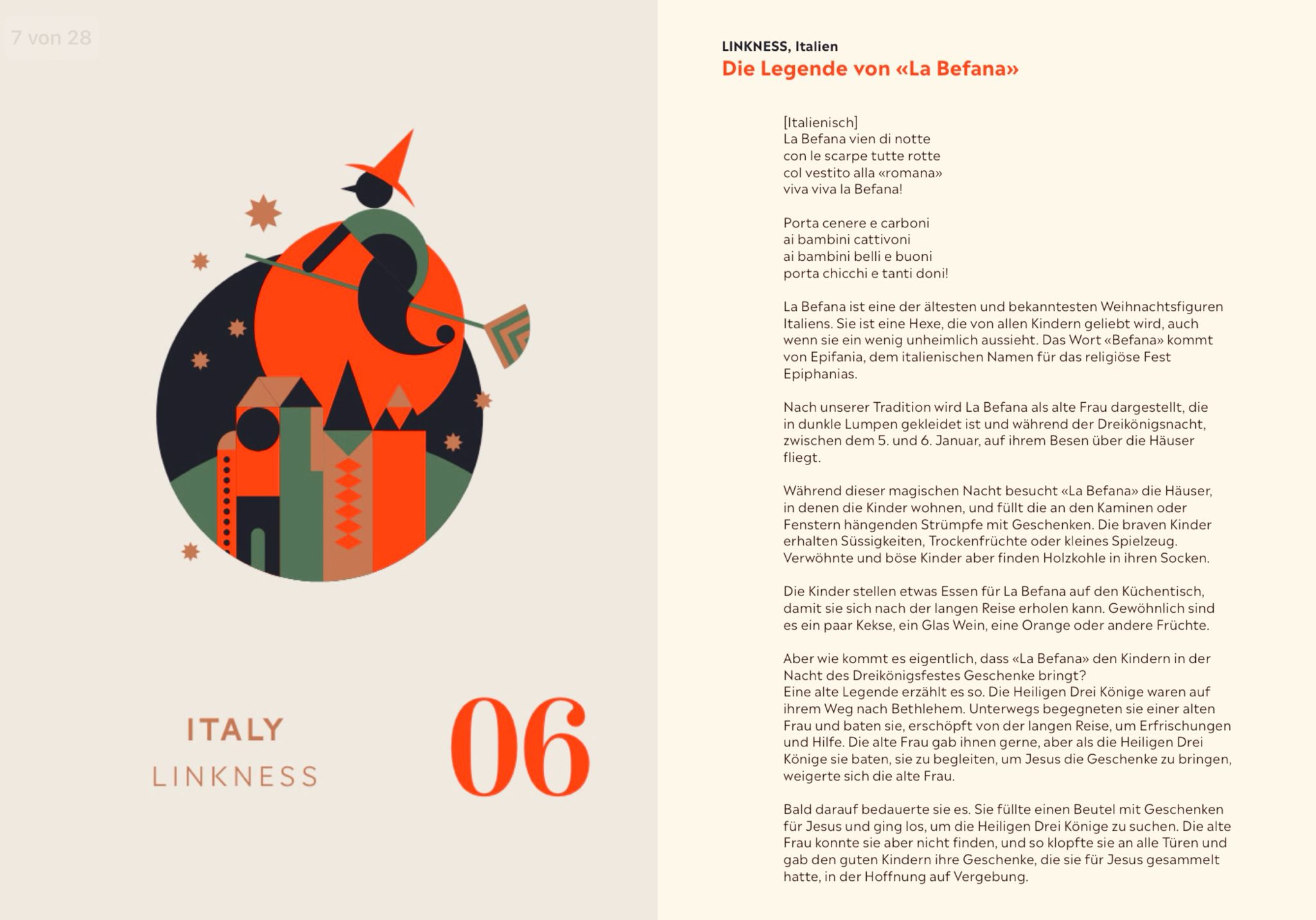 7 von 28

ITALY
LINKNESS

06

LINKNESS, Italien
Die Legende von «La Befana»

[Italienisch]
La Befana vien di notte
con le scarpe tutte rotte
col vestito alla «romana»
viva viva la Befana!

Porta cenere e carboni
ai bambini cattivoni
ai bambini belli e buoni
porta chicchi e tanti doni!

La Befana ist eine der ältesten und bekanntesten Weihnachtsfiguren Italiens. Sie ist eine Hexe, die von allen Kindern geliebt wird, auch wenn sie ein wenig unheimlich aussieht. Das Wort «Befana» kommt von Epifania, dem italienischen Namen für das religiöse Fest Epiphanias.

Nach unserer Tradition wird La Befana als alte Frau dargestellt, die in dunkle Lumpen gekleidet ist und während der Dreikönigsnacht, zwischen dem 5. und 6. Januar, auf ihrem Besen über die Häuser fliegt.

Während dieser magischen Nacht besucht «La Befana» die Häuser, in denen die Kinder wohnen, und füllt die an den Kaminen oder Fenstern hängenden Strümpfe mit Geschenken. Die braven Kinder erhalten Süssigkeiten, Trockenfrüchte oder kleines Spielzeug. Verwöhnte und böse Kinder aber finden Holzkohle in ihren Socken.

Die Kinder stellen etwas Essen für La Befana auf den Küchentisch, damit sie sich nach der langen Reise erholen kann. Gewöhnlich sind es ein paar Kekse, ein Glas Wein, eine Orange oder andere Früchte.

Aber wie kommt es eigentlich, dass «La Befana» den Kindern in der Nacht des Dreikönigsfestes Geschenke bringt?
Eine alte Legende erzählt es so. Die Heiligen Drei Könige waren auf ihrem Weg nach Bethlehem. Unterwegs begegneten sie einer alten Frau und baten sie, erschöpft von der langen Reise, um Erfrischungen und Hilfe. Die alte Frau gab ihnen gerne, aber als die Heiligen Drei Könige sie baten, sie zu begleiten, um Jesus die Geschenke zu bringen, weigerte sich die alte Frau.

Bald darauf bedauerte sie es. Sie füllte einen Beutel mit Geschenken für Jesus und ging los, um die Heiligen Drei Könige zu suchen. Die alte Frau konnte sie aber nicht finden, und so klopfte sie an alle Türen und gab den guten Kindern ihre Geschenke, die sie für Jesus gesammelt hatte, in der Hoffnung auf Vergebung.